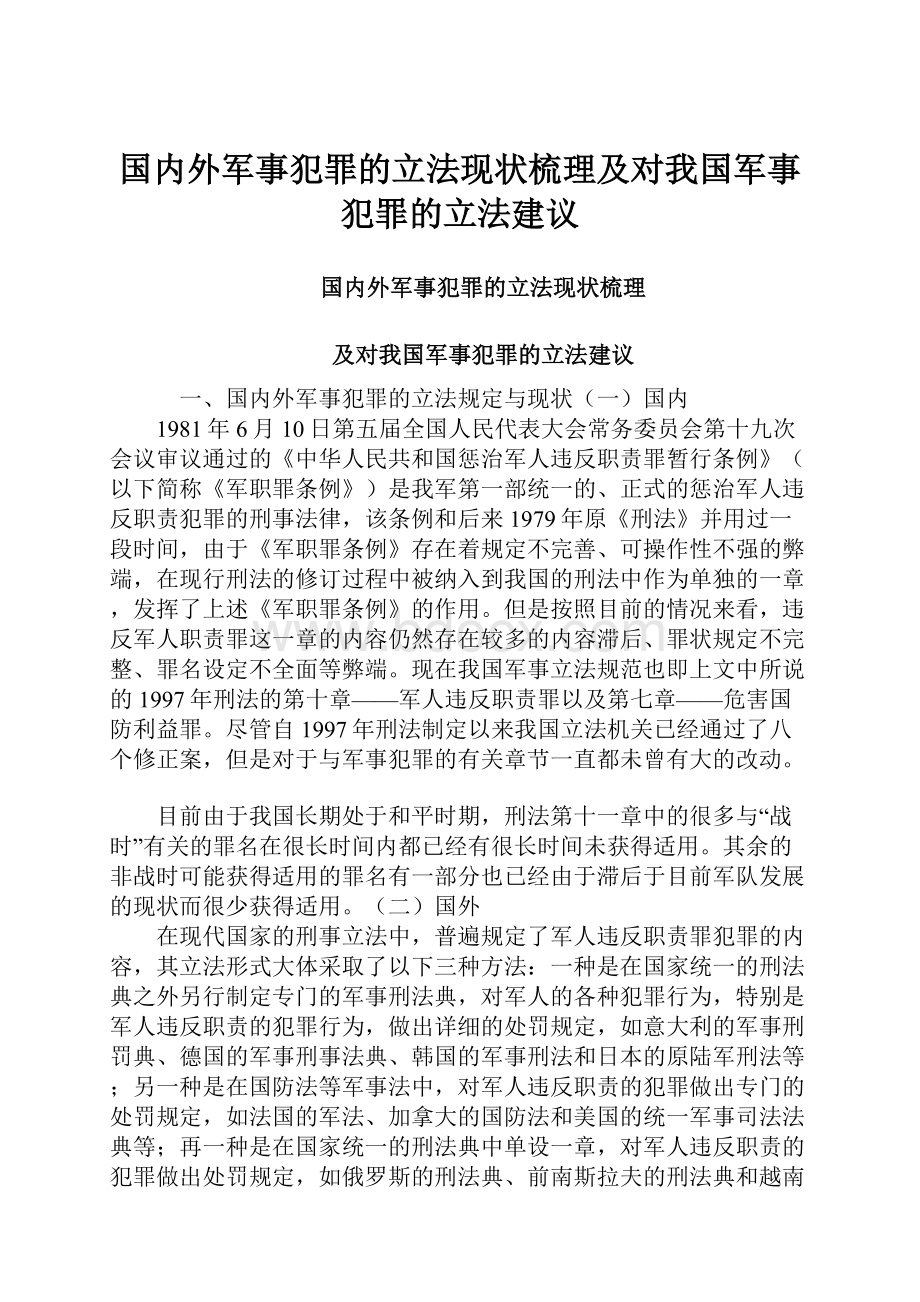 国内外军事犯罪的立法现状梳理及对我国军事犯罪的立法建议

国内外军事犯罪的立法现状梳理

及对我国军事犯罪的立法建议

一、国内外军事犯罪的立法规定与现状（一）国内

1981年6月10日第五届全国人民代表大会常务委员会第十九次会议审议通过的《中华人民共和国惩治军人违反职责罪暂行条例》（以下简称《军职罪条例》）是我军第一部统一的、正式的惩治军人违反职责犯罪的刑事法律，该条例和后来1979年原《刑法》并用过一段时间，由于《军职罪条例》存在着规定不完善、可操作性不强的弊端，在现行刑法的修订过程中被纳入到我国的刑法中作为单独的一章，发挥了上述《军职罪条例》的作用。但是按照目前的情况来看，违反军人职责罪这一章的内容仍然存在较多的内容滞后、罪状规定不完整、罪名设定不全面等弊端。现在我国军事立法规范也即上文中所说的1997年刑法的第十章——军人违反职责罪以及第七章——危害国防利益罪。尽管自1997年刑法制定以来我国立法机关已经通过了八个修正案，但是对于与军事犯罪的有关章节一直都未曾有大的改动。

目前由于我国长期处于和平时期，刑法第十一章中的很多与“战时”有关的罪名在很长时间内都已经有很长时间未获得适用。其余的非战时可能获得适用的罪名有一部分也已经由于滞后于目前军队发展的现状而很少获得适用。（二）国外

在现代国家的刑事立法中，普遍规定了军人违反职责罪犯罪的内容，其立法形式大体采取了以下三种方法：一种是在国家统一的刑法典之外另行制定专门的军事刑法典，对军人的各种犯罪行为，特别是军人违反职责的犯罪行为，做出详细的处罚规定，如意大利的军事刑罚典、德国的军事刑事法典、韩国的军事刑法和日本的原陆军刑法等；另一种是在国防法等军事法中，对军人违反职责的犯罪做出专门的处罚规定，如法国的军法、加拿大的国防法和美国的统一军事司法法典等；再一种是在国家统一的刑法典中单设一章，对军人违反职责的犯罪做出处罚规定，如俄罗斯的刑法典、前南斯拉夫的刑法典和越南